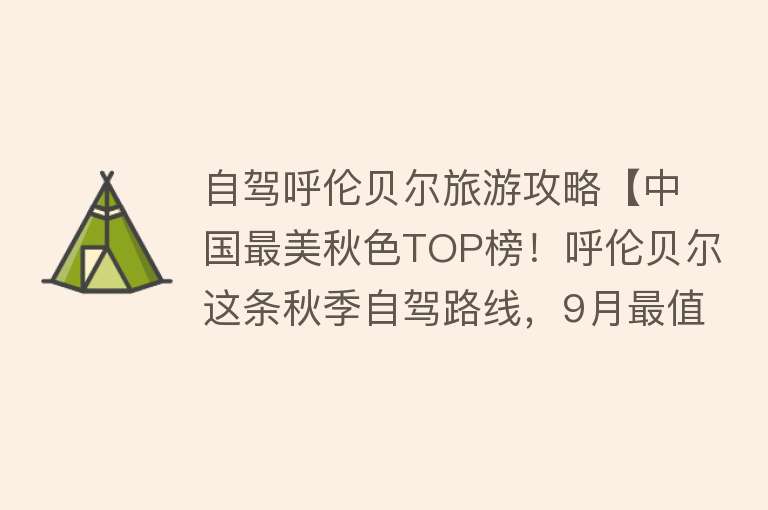 自驾呼伦贝尔旅游攻略【中国最美秋色TOP榜！呼伦贝尔这条秋季自驾路线，9月最值